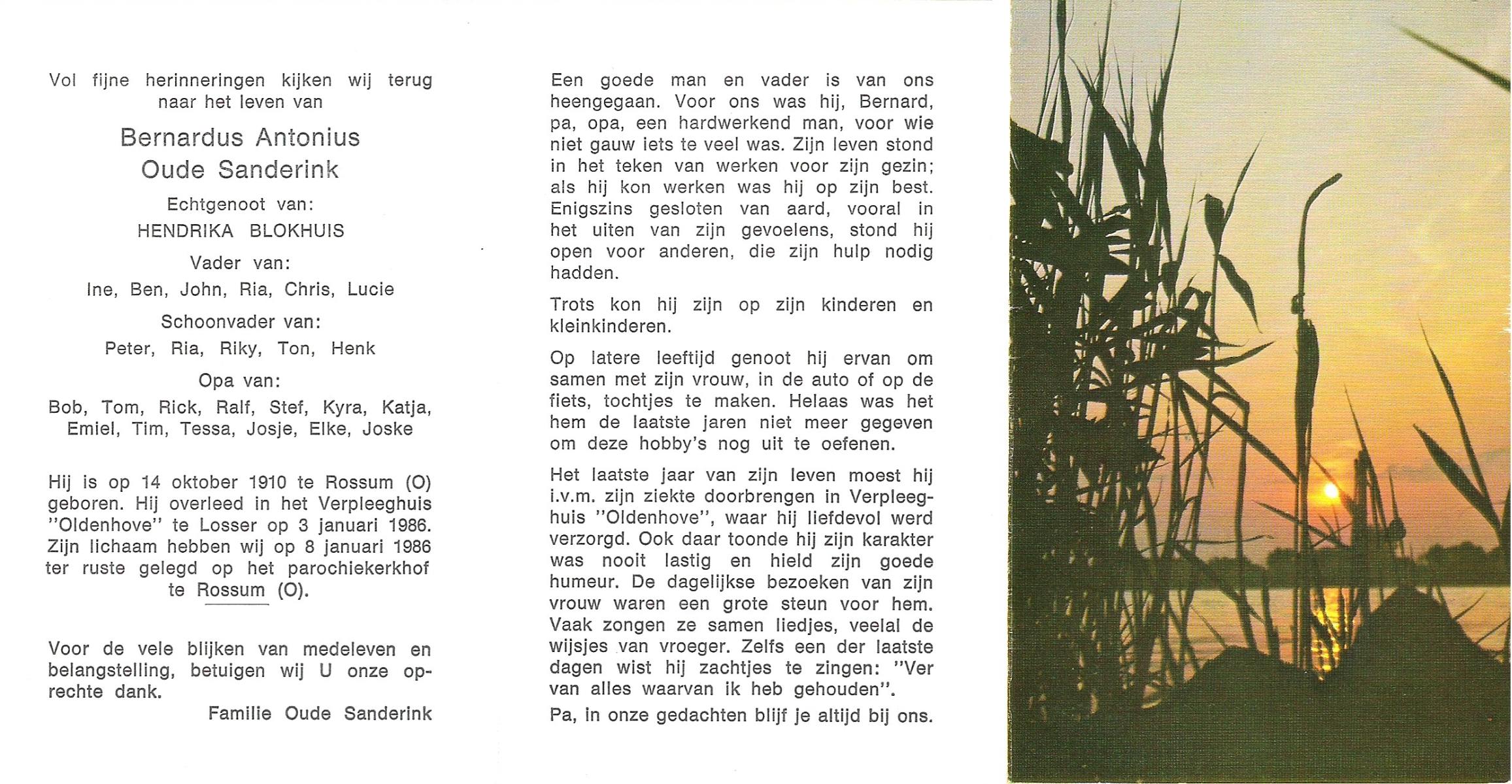 Vol fijne herinneringen kijken wij terug naar het leven van

Bernardus Antonius
Oude Sanderink

Echtgenoot van:
HENDRIKA BLOKHUIS

Vader van:
Ine, Ben, John, Ria, Chris, Lucie

Schoonvader van:
Peter, Ria, Riky, Ton, Henk

Opa van:
Bob, Tom, Rick, Ralf, Stef, Kyra, Katja, Emiel, Tim, Tessa, Josje, Elke, Joske

Hij is op 14 oktober 1910 te Rossum (O) geboren. Hij overleed in het Verpleeghuis "Oldenhove" te Losser op 3 januari 1986. Zijn lichaam hebben wij op 8 januari 1986 ter ruste gelegd op het parochiekerkhof te Rossum (O).

Voor de vele blijken van medeleven en belangstelling, betuigen wij U onze oprechte dank.
Familie Oude Sanderink

Een goede man en vader is van ons heengegaan. Voor ons was hij, Bernard, pa, opa, een hardwerkend man, voor wie niet gauw iets te veel was. Zijn leven stond in het teken van werken voor zijn gezin; als hij kon werken was hij op zijn best. Enigszins gesloten van aard, vooral in het uiten van zijn gevoelens, stond hij open voor anderen, die zijn hulp nodig hadden.

Trots kon hij zijn op zijn kinderen en kleinkinderen.

Op latere leeftijd genoot hij ervan om samen met zijn vrouw, in de auto of op de fiets, tochtjes te maken. Helaas was het hem de laatste jaren niet meer gegeven om deze hobby's nog uit te oefenen.

Het laatste jaar van zijn leven moest hij i.v.m. zijn ziekte doorbrengen in Verpleeghuis "Oldenhove", waar hij liefdevol werd verzorgd. Ook daar toonde hij zijn karakter was nooit lastig en hield zijn goede humeur. De dagelijkse bezoeken van zijn vrouw waren een grote steun voor hem. Vaak zongen ze samen liedjes, veelal de wijsjes van vroeger. Zelfs een der laatste dagen wist hij zachtjes te zingen: "Ver van alles waarvan ik heb gehouden".

Pa, in onze gedachten blijf je altijd bij ons.